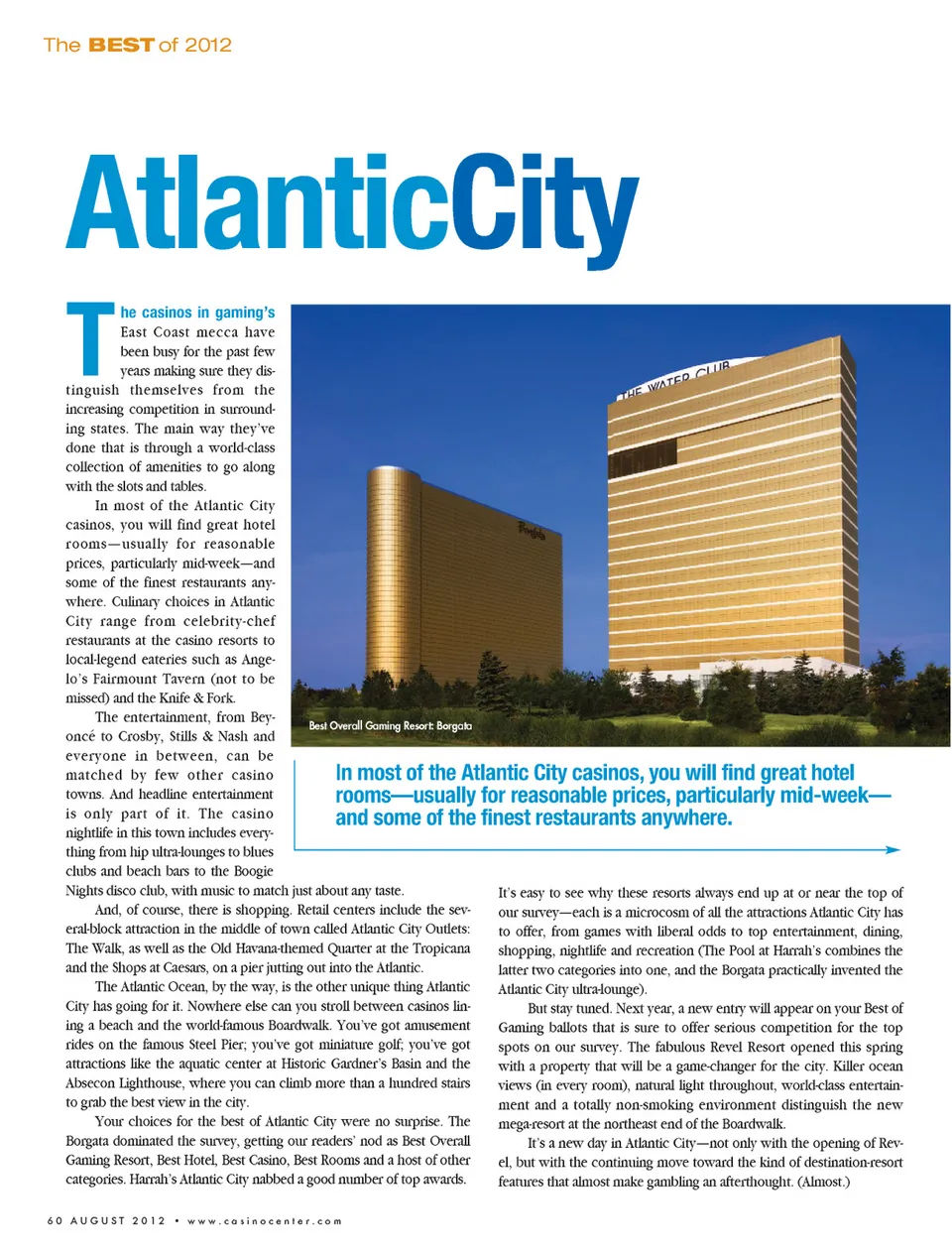 The BEST of 2012

AtlanticCity

The casinos in gaming's East Coast mecca have been busy for the past few years making sure they distinguish themselves from the increasing competition in surrounding states. The main way they've done that is through a world-class collection of amenities to go along with the slots and tables.

In most of the Atlantic City casinos, you will find great hotel rooms—usually for reasonable prices, particularly mid-week—and some of the finest restaurants anywhere. Culinary choices in Atlantic City range from celebrity-chef restaurants at the casino resorts to local-legend eateries such as Angelo's Fairmount Tavern (not to be missed) and the Knife & Fork.

The entertainment, from Beyoncé to Crosby, Stills & Nash and everyone in between, can be matched by few other casino towns. And headline entertainment is only part of it. The casino nightlife in this town includes everything from hip ultra-lounges to blues clubs and beach bars to the Boogie Nights disco club, with music to match just about any taste.

And, of course, there is shopping. Retail centers include the several-block attraction in the middle of town called Atlantic City Outlets: The Walk, as well as the Old Havana-themed Quarter at the Tropicana and the Shops at Caesars, on a pier jutting out into the Atlantic.

The Atlantic Ocean, by the way, is the other unique thing Atlantic City has going for it. Nowhere else can you stroll between casinos lining a beach and the world-famous Boardwalk. You've got amusement rides on the famous Steel Pier; you've got miniature golf; you've got attractions like the aquatic center at Historic Gardner's Basin and the Absecon Lighthouse, where you can climb more than a hundred stairs to grab the best view in the city.

Your choices for the best of Atlantic City were no surprise. The Borgata dominated the survey, getting our readers' nod as Best Overall Gaming Resort, Best Hotel, Best Casino, Best Rooms and a host of other categories. Harrah's Atlantic City nabbed a good number of top awards.

THE WATER CLUB

Borgata

Best Overall Gaming Resort: Borgata

In most of the Atlantic City casinos, you will find great hotel rooms—usually for reasonable prices, particularly mid-week—and some of the finest restaurants anywhere.

It's easy to see why these resorts always end up at or near the top of our survey—each is a microcosm of all the attractions Atlantic City has to offer, from games with liberal odds to top entertainment, dining, shopping, nightlife and recreation (The Pool at Harrah's combines the latter two categories into one, and the Borgata practically invented the Atlantic City ultra-lounge).

But stay tuned. Next year, a new entry will appear on your Best of Gaming ballots that is sure to offer serious competition for the top spots on our survey. The fabulous Revel Resort opened this spring with a property that will be a game-changer for the city. Killer ocean views (in every room), natural light throughout, world-class entertainment and a totally non-smoking environment distinguish the new mega-resort at the northeast end of the Boardwalk.

It's a new day in Atlantic City—not only with the opening of Revel, but with the continuing move toward the kind of destination-resort features that almost make gambling an afterthought. (Almost.)

60 AUGUST 2012 • www.casinocenter.com